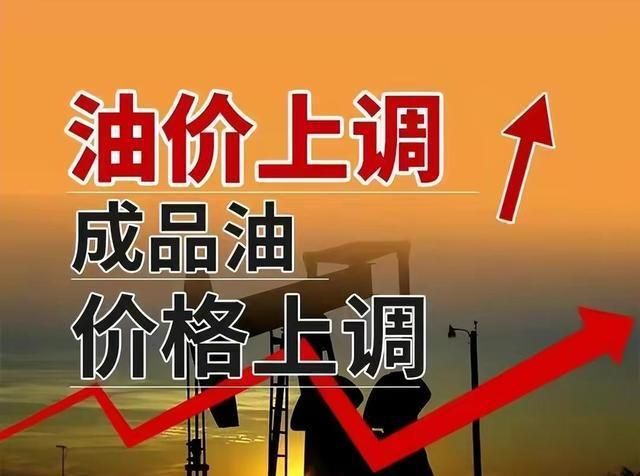 油价上调

成品油

价格上调